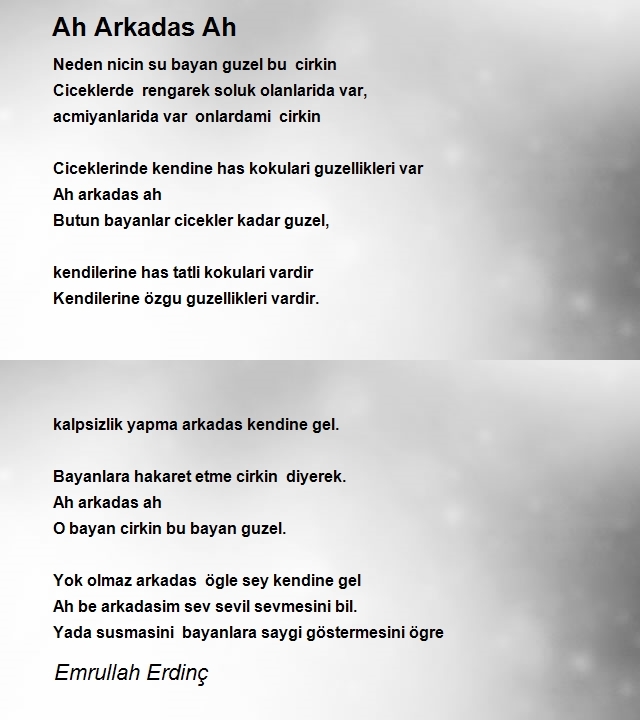 Ah Arkadas Ah

Neden nicin su bayan guzel bu cirkin
Ciceklerde rengarek soluk olanlarida var,
acmiyanlarida var onlardami cirkin

Ciceklerinde kendine has kokulari guzellikleri var
Ah arkadas ah
Butun bayanlar cicekler kadar guzel,

kendilerine has tatli kokulari vardir
Kendilerine özgu guzellikleri vardir.

kalpsizlik yapma arkadas kendine gel.

Bayanlara hakaret etme cirkin diyerek.
Ah arkadas ah
O bayan cirkin bu bayan guzel.

Yok olmaz arkadas ögle sey kendine gel
Ah be arkadasim sev sevil sevmesini bil.
Yada susmasini bayanlara saygi göstermesini ögre

Emrullah Erdinç